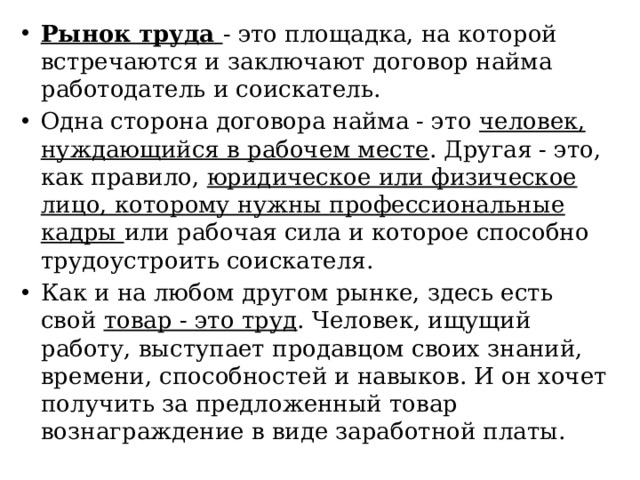 • Рынок труда - это площадка, на которой встречаются и заключают договор найма работодатель и соискатель.

• Одна сторона договора найма - это человек, нуждающийся в рабочем месте. Другая - это, как правило, юридическое или физическое лицо, которому нужны профессиональные кадры или рабочая сила и которое способно трудоустроить соискателя.

• Как и на любом другом рынке, здесь есть свой товар - это труд. Человек, ищущий работу, выступает продавцом своих знаний, времени, способностей и навыков. И он хочет получить за предложенный товар вознаграждение в виде заработной платы.